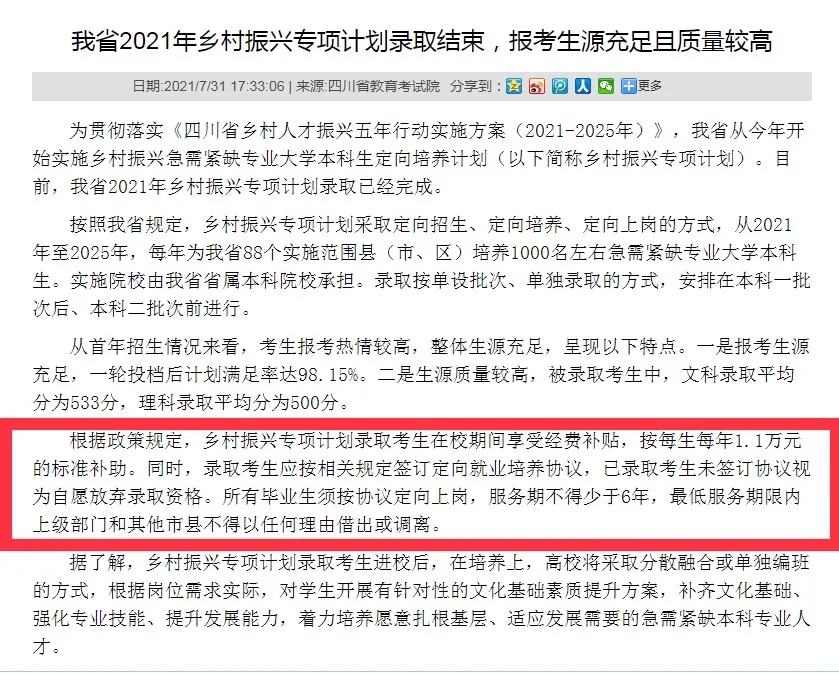 我省2021年乡村振兴专项计划录取结束，报考生源充足且质量较高

日期:2021/7/31 17:33:06 | 来源:四川省教育考试院 分享到： 更多

为贯彻落实《四川省乡村人才振兴五年行动实施方案（2021-2025年）》，我省从今年开始实施乡村振兴急需紧缺专业大学本科生定向培养计划（以下简称乡村振兴专项计划）。目前，我省2021年乡村振兴专项计划录取已经完成。

按照我省规定，乡村振兴专项计划采取定向招生、定向培养、定向上岗的方式，从2021年至2025年，每年为我省88个实施范围县（市、区）培养1000名左右急需紧缺专业大学本科生。实施院校由我省省属本科院校承担。录取按单设批次、单独录取的方式，安排在本科一批次后、本科二批次前进行。

从首年招生情况来看，考生报考热情较高，整体生源充足，呈现以下特点。一是报考生源充足，一轮投档后计划满足率达98.15%。二是生源质量较高，被录取考生中，文科录取平均分为533分，理科录取平均分为500分。

根据政策规定，乡村振兴专项计划录取考生在校期间享受经费补贴，按每生每年1.1万元的标准补助。同时，录取考生应按相关规定签订定向就业培养协议，已录取考生未签订协议视为自愿放弃录取资格。所有毕业生须按协议定向上岗，服务期不得少于6年，最低服务期限内上级部门和其他市县不得以任何理由借出或调离。

据了解，乡村振兴专项计划录取考生进校后，在培养上，高校将采取分散融合或单独编班的方式，根据岗位需求实际，对学生开展有针对性的文化基础素质提升方案，补齐文化基础、强化专业技能、提升发展能力，着力培养愿意扎根基层、适应发展需要的急需紧缺本科专业人才。